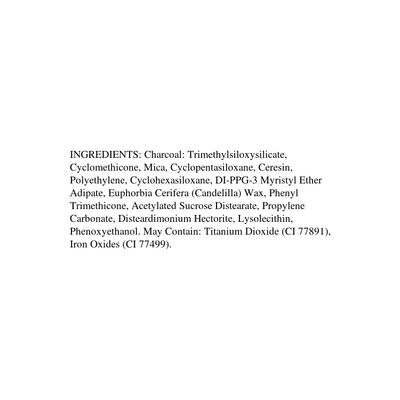 INGREDIENTS: Charcoal: Trimethylsiloxysilicate, Cyclomethicone, Mica, Cyclopentasiloxane, Ceresin, Polyethylene, Cyclohexasiloxane, DI-PPG-3 Myristyl Ether Adipate, Euphorbia Cerifera (Candelilla) Wax, Phenyl Trimethicone, Acetylated Sucrose Distearate, Propylene Carbonate, Disteardimonium Hectorite, Lysolecithin, Phenoxyethanol. May Contain: Titanium Dioxide (CI 77891), Iron Oxides (CI 77499).